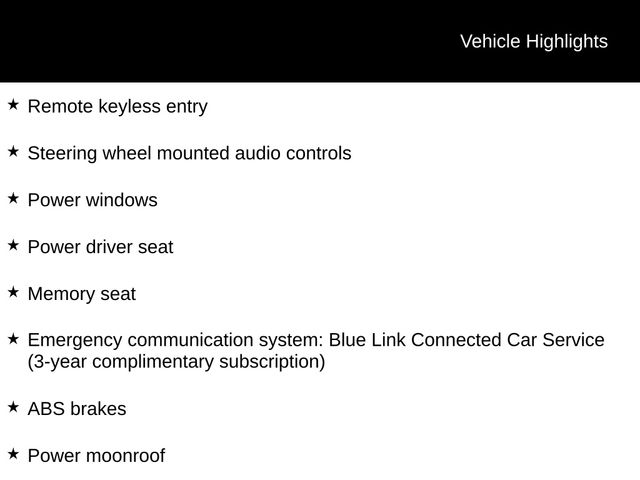 Vehicle Highlights

★ Remote keyless entry

★ Steering wheel mounted audio controls

★ Power windows

★ Power driver seat

★ Memory seat

★ Emergency communication system: Blue Link Connected Car Service (3-year complimentary subscription)

★ ABS brakes

★ Power moonroof